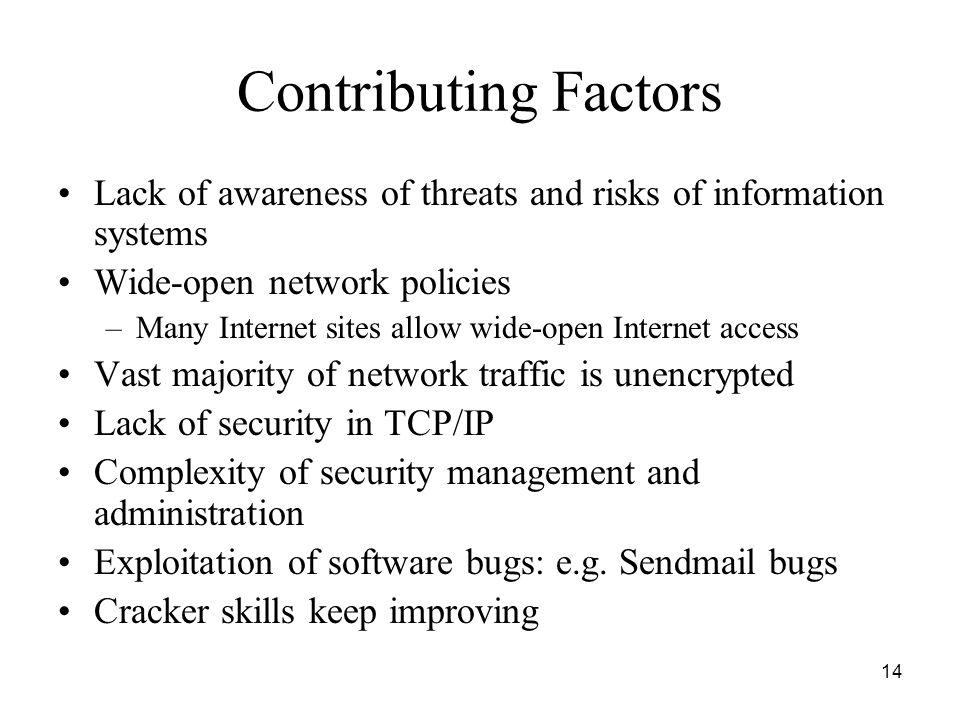 Contributing Factors

• Lack of awareness of threats and risks of information systems
• Wide-open network policies
– Many Internet sites allow wide-open Internet access
• Vast majority of network traffic is unencrypted
• Lack of security in TCP/IP
• Complexity of security management and administration
• Exploitation of software bugs: e.g. Sendmail bugs
• Cracker skills keep improving

14